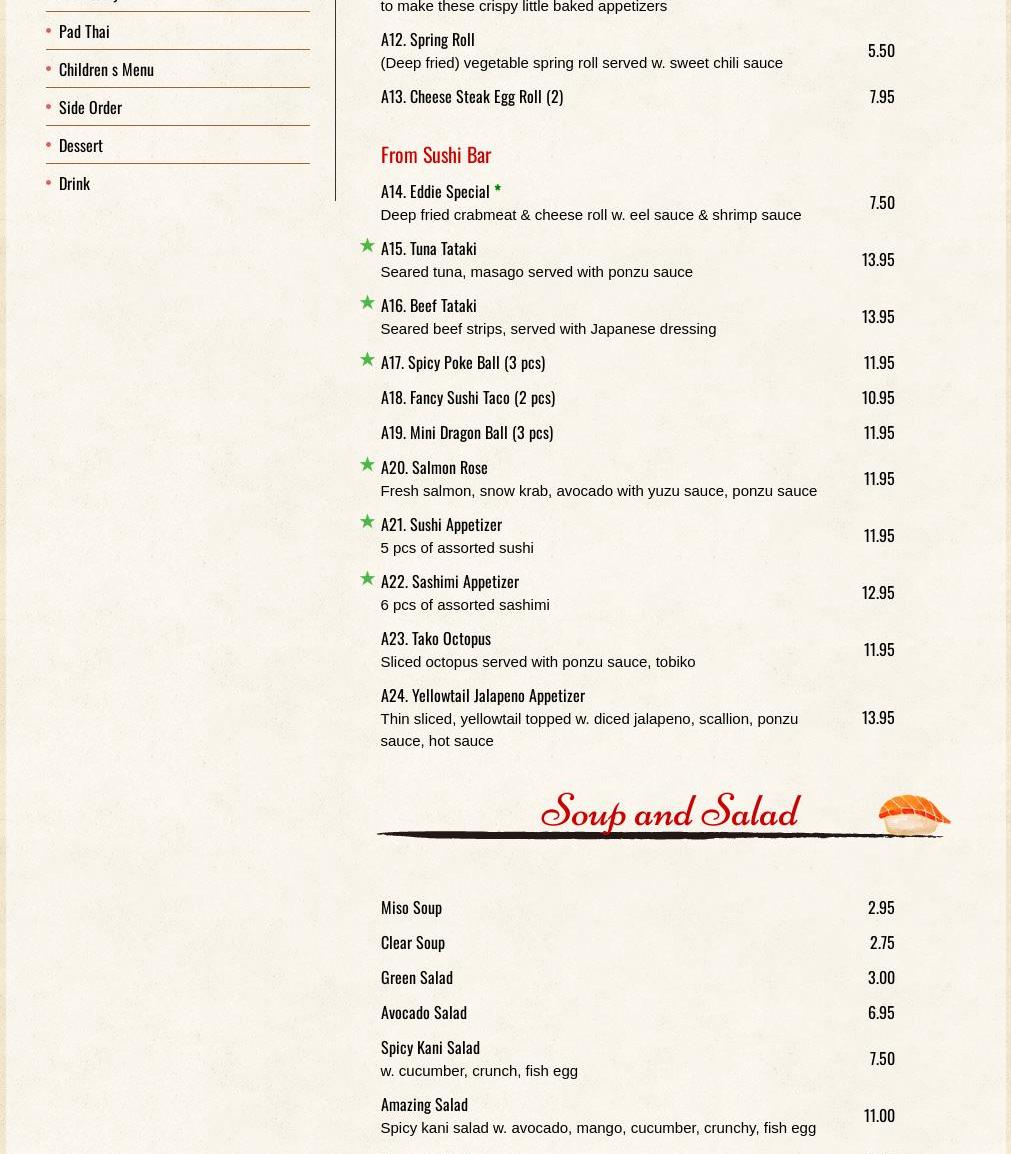 Pad Thai
Children s Menu
Side Order
Dessert
Drink

to make these crispy little baked appetizers

A12. Spring Roll
(Deep fried) vegetable spring roll served w. sweet chili sauce
5.50

A13. Cheese Steak Egg Roll (2)
7.95

From Sushi Bar

A14. Eddie Special *
Deep fried crabmeat & cheese roll w. eel sauce & shrimp sauce
7.50

A15. Tuna Tataki
Seared tuna, masago served with ponzu sauce
13.95

A16. Beef Tataki
Seared beef strips, served with Japanese dressing
13.95

A17. Spicy Poke Ball (3 pcs)
11.95

A18. Fancy Sushi Taco (2 pcs)
10.95

A19. Mini Dragon Ball (3 pcs)
11.95

A20. Salmon Rose
Fresh salmon, snow krab, avocado with yuzu sauce, ponzu sauce
11.95

A21. Sushi Appetizer
5 pcs of assorted sushi
11.95

A22. Sashimi Appetizer
6 pcs of assorted sashimi
12.95

A23. Tako Octopus
Sliced octopus served with ponzu sauce, tobiko
11.95

A24. Yellowtail Jalapeno Appetizer
Thin sliced, yellowtail topped w. diced jalapeno, scallion, ponzu sauce, hot sauce
13.95

Soup and Salad

Miso Soup
2.95

Clear Soup
2.75

Green Salad
3.00

Avocado Salad
6.95

Spicy Kani Salad
w. cucumber, crunch, fish egg
7.50

Amazing Salad
Spicy kani salad w. avocado, mango, cucumber, crunchy, fish egg
11.00